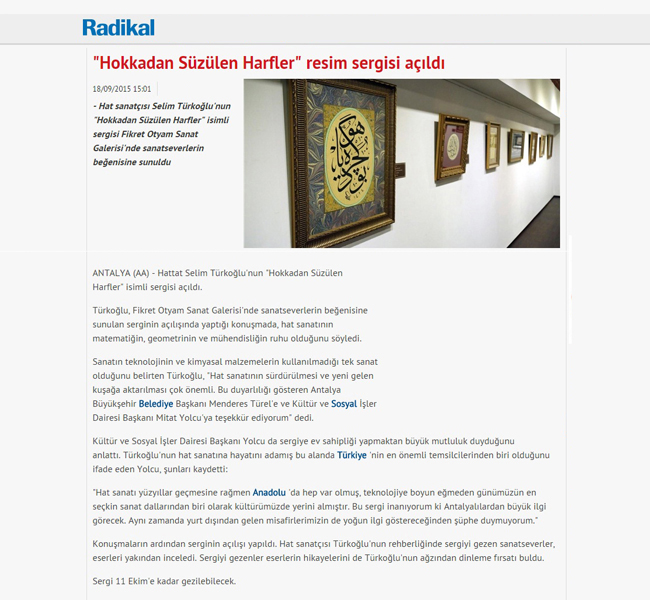 Radikal

"Hokkadan Süzülen Harfler" resim sergisi açıldı

18/09/2015 15:01

- Hat sanatçısı Selim Türkoğlu'nun "Hokkadan Süzülen Harfler" isimli sergisi Fikret Otyam Sanat Galerisi'nde sanatseverlerin beğenisine sunuldu

ANTALYA (AA) - Hattat Selim Türkoğlu'nun "Hokkadan Süzülen Harfler" isimli sergisi açıldı.

Türkoğlu, Fikret Otyam Sanat Galerisi'nde sanatseverlerin beğenisine sunulan serginin açılışında yaptığı konuşmada, hat sanatının matematiğin, geometrinin ve mühendisliğin ruhu olduğunu söyledi.

Sanatın teknolojinin ve kimyasal malzemelerin kullanılmadığı tek sanat olduğunu belirten Türkoğlu, "Hat sanatının sürdürülmesi ve yeni gelen kuşağa aktarılması çok önemli. Bu duyarlılığı gösteren Antalya Büyükşehir Belediye Başkanı Menderes Türel'e ve Kültür ve Sosyal İşler Dairesi Başkanı Mitat Yolcu'ya teşekkür ediyorum" dedi.

Kültür ve Sosyal İşler Dairesi Başkanı Yolcu da sergiye ev sahipliği yapmaktan büyük mutluluk duyduğunu anlattı. Türkoğlu'nun hat sanatına hayatını adamış bu alanda Türkiye 'nin en önemli temsilcilerinden biri olduğunu ifade eden Yolcu, şunları kaydetti:

"Hat sanatı yüzyıllar geçmesine rağmen Anadolu 'da hep var olmuş, teknolojiye boyun eğmeden günümüzün en seçkin sanat dallarından biri olarak kültürümüzde yerini almıştır. Bu sergi inanıyorum ki Antalyalılardan büyük ilgi görecek. Aynı zamanda yurt dışından gelen misafirlerimizin de yoğun ilgi göstereceğinden şüphe duymuyorum."

Konuşmaların ardından serginin açılışı yapıldı. Hat sanatçısı Türkoğlu'nun rehberliğinde sergiyi gezen sanatseverler, eserleri yakından inceledi. Sergiyi gezenler eserlerin hikayelerini de Türkoğlu'nun ağzından dinleme fırsatı buldu.

Sergi 11 Ekim'e kadar gezilebilecek.